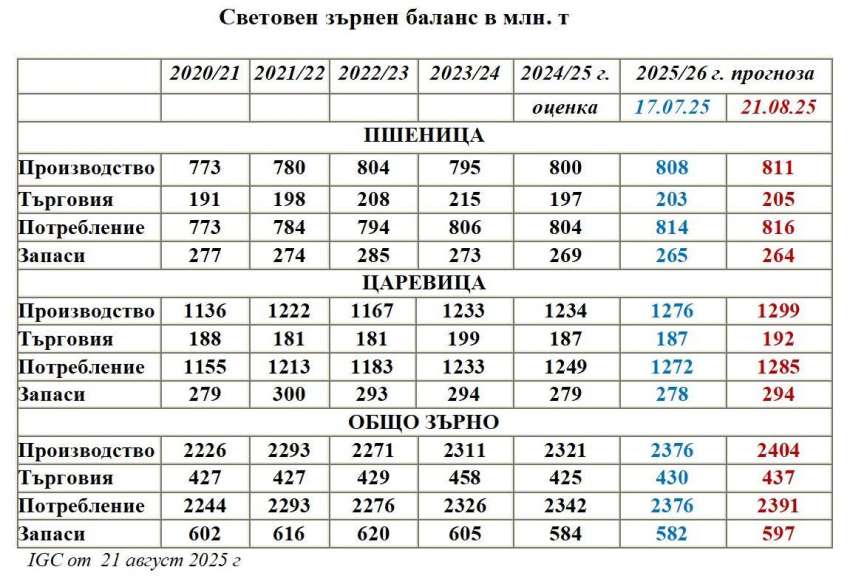 Световен зърнен баланс в млн. т

| | 2020/21 | 2021/22 | 2022/23 | 2023/24 | 2024/25 г. | 2025/26 г. прогноза | |
|---|---|---|---|---|---|---|---|
| | | | | | оценка | 17.07.25 | 21.08.25 |
| ПШЕНИЦА | | | | | | | |
| Производство | 773 | 780 | 804 | 795 | 800 | 808 | 811 |
| Търговия | 191 | 198 | 208 | 215 | 197 | 203 | 205 |
| Потребление | 773 | 784 | 794 | 806 | 804 | 814 | 816 |
| Запаси | 277 | 274 | 285 | 273 | 269 | 265 | 264 |
| ЦАРЕВИЦА | | | | | | | |
| Производство | 1136 | 1222 | 1167 | 1233 | 1234 | 1276 | 1299 |
| Търговия | 188 | 181 | 181 | 199 | 187 | 187 | 192 |
| Потребление | 1155 | 1213 | 1183 | 1233 | 1249 | 1272 | 1285 |
| Запаси | 279 | 300 | 293 | 294 | 279 | 278 | 294 |
| ОБЩО ЗЪРНО | | | | | | | |
| Производство | 2226 | 2293 | 2271 | 2311 | 2321 | 2376 | 2404 |
| Търговия | 427 | 427 | 429 | 458 | 425 | 430 | 437 |
| Потребление | 2244 | 2293 | 2276 | 2326 | 2342 | 2376 | 2391 |
| Запаси | 602 | 616 | 620 | 605 | 584 | 582 | 597 |

IGC от 21 август 2025 г